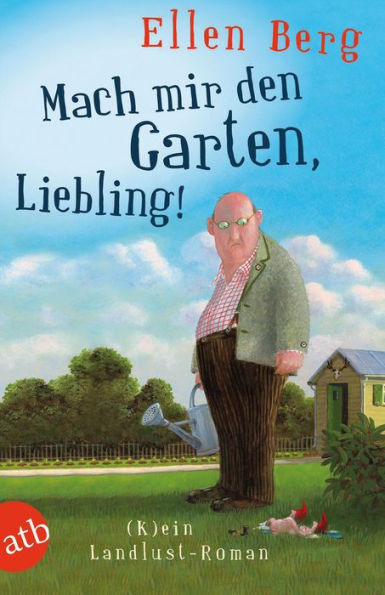 Ellen Berg

Mach mir den Garten, Liebling!

atb

(K)ein Landlust-Roman